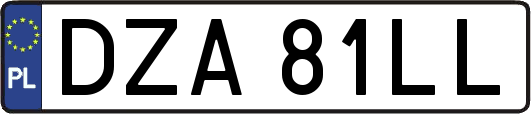 PL
DZA 81LL